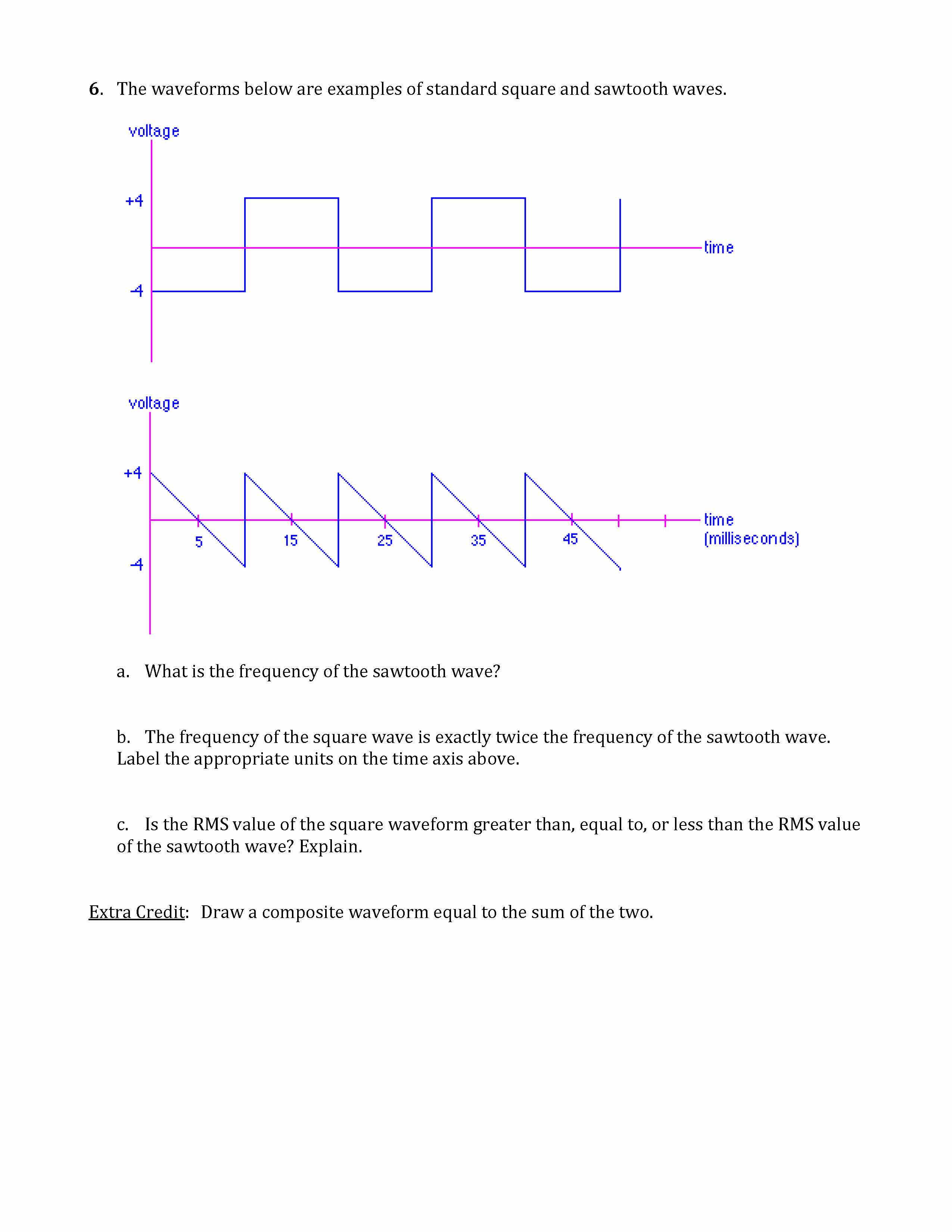 6. The waveforms below are examples of standard square and sawtooth waves.

voltage
+4
-4
time

voltage
+4
-4
5
15
25
35
45
time
(milliseconds)

a. What is the frequency of the sawtooth wave?

b. The frequency of the square wave is exactly twice the frequency of the sawtooth wave. Label the appropriate units on the time axis above.

c. Is the RMS value of the square waveform greater than, equal to, or less than the RMS value of the sawtooth wave? Explain.

Extra Credit: Draw a composite waveform equal to the sum of the two.